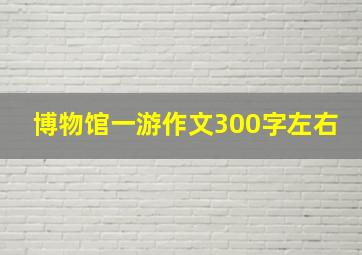 博物馆一游作文300字左右